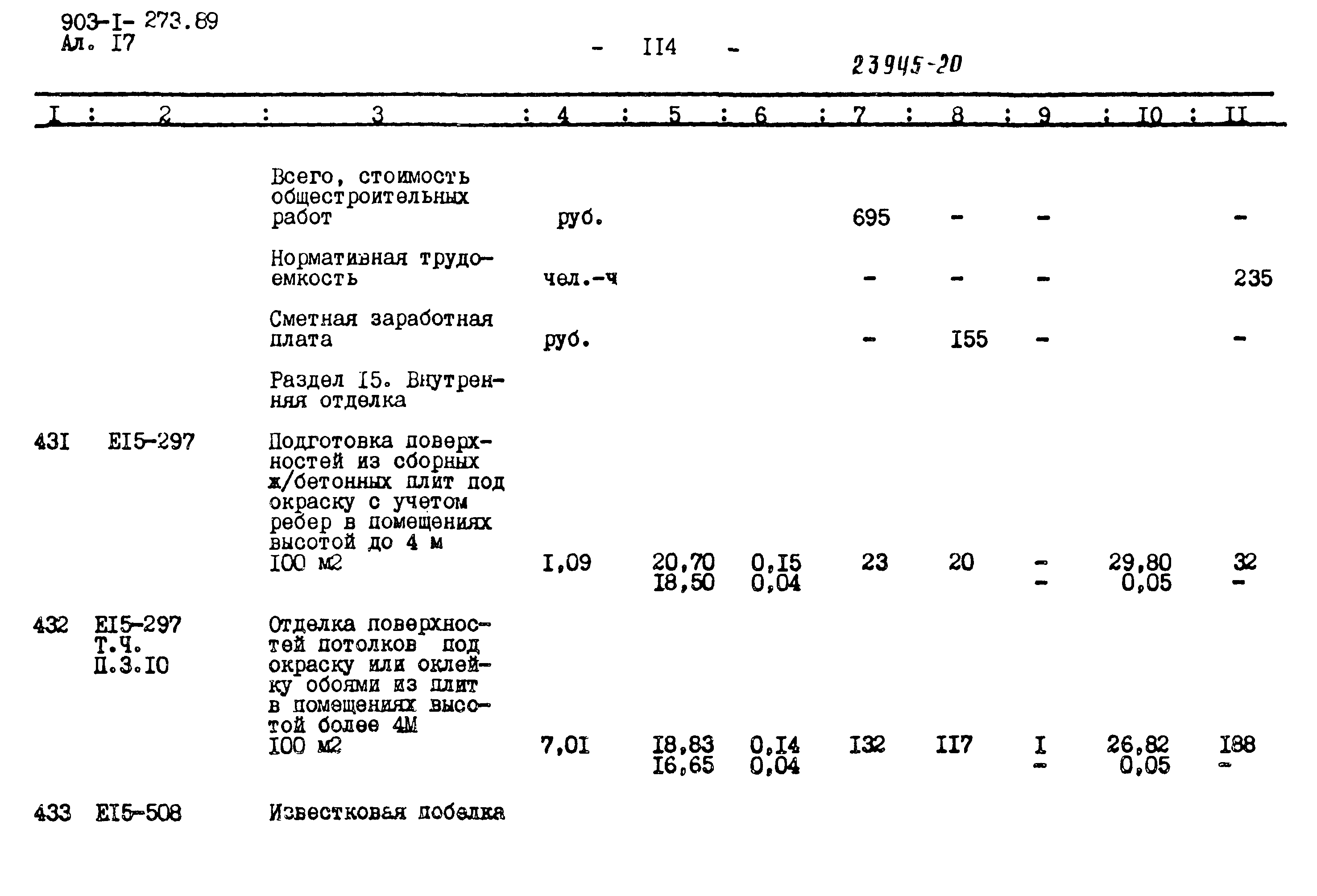 903-I- 273.89
Ал. I7

- II4 -

23945-20

| I | 2 | 3 | 4 | 5 | 6 | 7 | 8 | 9 | I0 | II |
|---|---|---|---|---|---|---|---|---|---|---|
| | | Всего, стоимость общестроительных работ | руб. | | | 695 | - | - | | - |
| | | Нормативная трудоемкость | чел.-ч | | | - | - | - | | 235 |
| | | Сметная заработная плата | руб. | | | - | I55 | - | | - |
| | | Раздел I5. Внутренняя отделка | | | | | | | | |
| 43I | EI5-297 | Подготовка поверхностей из сборных ж/бетонных плит под окраску с учетом ребер в помещениях высотой до 4 м I00 м2 | I,09 | 20,70 I8,50 | 0,I5 0,04 | 23 | 20 | - - | 29,80 0,05 | 32 - |
| 432 | EI5-297 Т.Ч. П.3.I0 | Отделка поверхностей потолков под окраску или оклейку обоями из плит в помещениях высотой более 4М I00 м2 | 7,0I | I8,83 I6,65 | 0,I4 0,04 | I32 | II7 | I - | 26,82 0,05 | I88 - |
| 433 | EI5-508 | Известковая побелка | | | | | | | | |